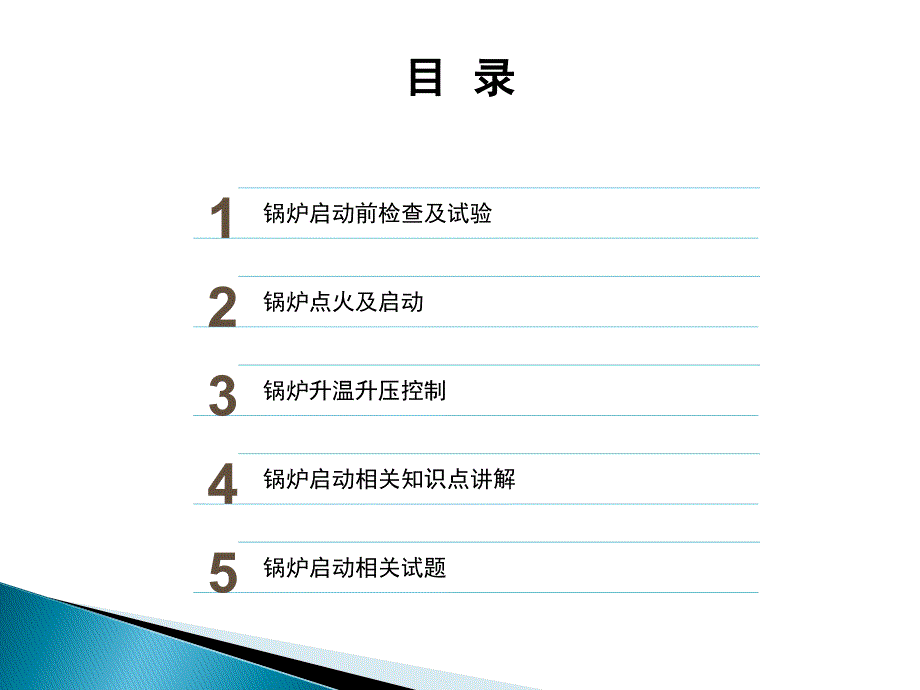 目 录

1 锅炉启动前检查及试验

2 锅炉点火及启动

3 锅炉升温升压控制

4 锅炉启动相关知识点讲解

5 锅炉启动相关试题